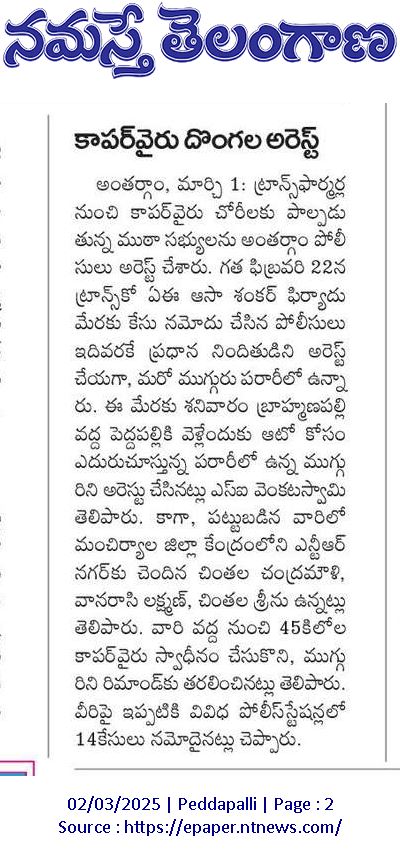 నమస్తే తెలంగాణ

కాపర్‌వైరు దొంగల అరెస్ట్

అంతర్గాం, మార్చి 1: ట్రాన్స్‌ఫార్మర్ల నుంచి కాపర్‌వైరు చోరీలకు పాల్పడుతున్న ముఠా సభ్యులను అంతర్గాం పోలీసులు అరెస్ట్ చేశారు. గత ఫిబ్రవరి 22న ట్రాన్స్‌కో ఏఈ ఆసా శంకర్ ఫిర్యాదు మేరకు కేసు నమోదు చేసిన పోలీసులు ఇదివరకే ప్రధాన నిందితుడిని అరెస్ట్ చేయగా, మరో ముగ్గురు పరారీలో ఉన్నారు. ఈ మేరకు శనివారం బ్రాహ్మణపల్లి వద్ద పెద్దపల్లికి వెళ్లేందుకు ఆటో కోసం ఎదురుచూస్తున్న పరారీలో ఉన్న ముగ్గురిని అరెస్టు చేసినట్లు ఎస్ఐ వెంకటస్వామి తెలిపారు. కాగా, పట్టుబడిన వారిలో మంచిర్యాల జిల్లా కేంద్రంలోని ఎన్టీఆర్ నగర్‌కు చెందిన చింతల చంద్రమౌళి, వానరాసి లక్ష్మణ్, చింతల శ్రీను ఉన్నట్లు తెలిపారు. వారి వద్ద నుంచి 45కిలోల కాపర్‌వైరు స్వాధీనం చేసుకొని, ముగ్గురిని రిమాండ్‌కు తరలించినట్లు తెలిపారు. వీరిపై ఇప్పటికి వివిధ పోలీస్‌స్టేషన్లలో 14కేసులు నమోదైనట్లు చెప్పారు.

02/03/2025 | Peddapalli | Page : 2
Source : https://epaper.ntnews.com/